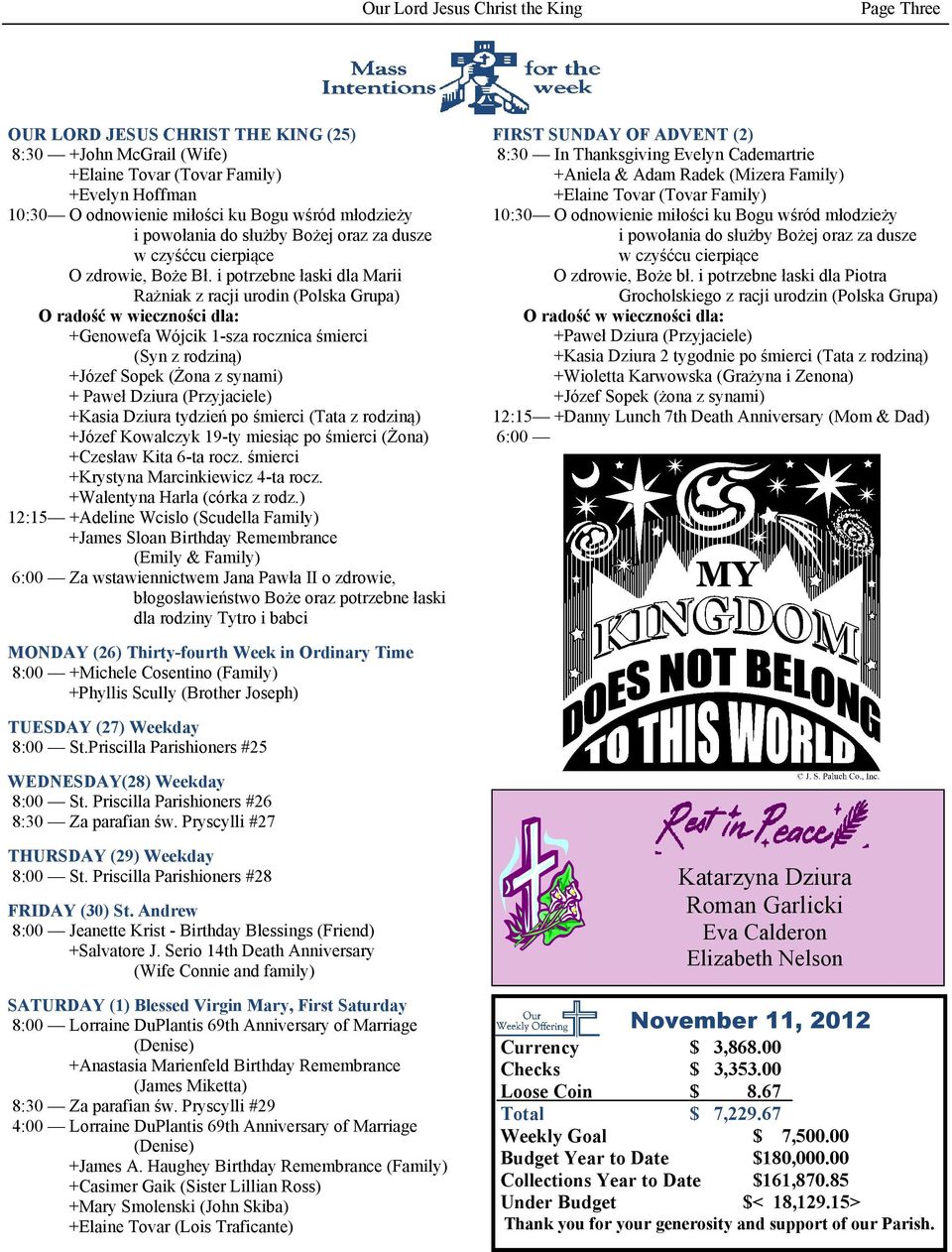 Our Lord Jesus Christ the King Page Three

Mass Intentions for the week

OUR LORD JESUS CHRIST THE KING (25)
8:30 — +John McGrail (Wife)
+Elaine Tovar (Tovar Family)
+Evelyn Hoffman
10:30— O odnowienie miłości ku Bogu wśród młodzieży i powołania do służby Bożej oraz za dusze w czyśćcu cierpiące
O zdrowie, Boże Bł. i potrzebne łaski dla Marii Rażniak z racji urodin (Polska Grupa)
O radość w wieczności dla:
+Genowefa Wójcik 1-sza rocznica śmierci (Syn z rodziną)
+Józef Sopek (Żona z synami)
+ Paweł Dziura (Przyjaciele)
+Kasia Dziura tydzień po śmierci (Tata z rodziną)
+Józef Kowalczyk 19-ty miesiąc po śmierci (Żona)
+Czesław Kita 6-ta rocz. śmierci
+Krystyna Marcinkiewicz 4-ta rocz.
+Walentyna Harla (córka z rodz.)
12:15— +Adeline Wcislo (Scudella Family)
+James Sloan Birthday Remembrance (Emily & Family)
6:00 — Za wstawiennictwem Jana Pawła II o zdrowie, błogosławieństwo Boże oraz potrzebne łaski dla rodziny Tytro i babci

MONDAY (26) Thirty-fourth Week in Ordinary Time
8:00 — +Michele Cosentino (Family)
+Phyllis Scully (Brother Joseph)

TUESDAY (27) Weekday
8:00 — St.Priscilla Parishioners #25

WEDNESDAY(28) Weekday
8:00 — St. Priscilla Parishioners #26
8:30 — Za parafian św. Pryscylli #27

THURSDAY (29) Weekday
8:00 — St. Priscilla Parishioners #28

FRIDAY (30) St. Andrew
8:00 — Jeanette Krist - Birthday Blessings (Friend)
+Salvatore J. Serio 14th Death Anniversary (Wife Connie and family)

SATURDAY (1) Blessed Virgin Mary, First Saturday
8:00 — Lorraine DuPlantis 69th Anniversary of Marriage (Denise)
+Anastasia Marienfeld Birthday Remembrance (James Miketta)
8:30 — Za parafian św. Pryscylli #29
4:00 — Lorraine DuPlantis 69th Anniversary of Marriage (Denise)
+James A. Haughey Birthday Remembrance (Family)
+Casimer Gaik (Sister Lillian Ross)
+Mary Smolenski (John Skiba)
+Elaine Tovar (Lois Traficante)

FIRST SUNDAY OF ADVENT (2)
8:30 — In Thanksgiving Evelyn Cademartrie
+Aniela & Adam Radek (Mizera Family)
+Elaine Tovar (Tovar Family)
10:30— O odnowienie miłości ku Bogu wśród młodzieży i powołania do służby Bożej oraz za dusze w czyśćcu cierpiące
O zdrowie, Boże bł. i potrzebne łaski dla Piotra Grocholskiego z racji urodzin (Polska Grupa)
O radość w wieczności dla:
+Paweł Dziura (Przyjaciele)
+Kasia Dziura 2 tygodnie po śmierci (Tata z rodziną)
+Wioletta Karwowska (Grażyna i Zenona)
+Józef Sopek (żona z synami)
12:15— +Danny Lunch 7th Death Anniversary (Mom & Dad)
6:00 —

MY KINGDOM DOES NOT BELONG TO THIS WORLD
© J. S. Paluch Co., Inc.

Rest in Peace
Katarzyna Dziura
Roman Garlicki
Eva Calderon
Elizabeth Nelson

Our Weekly Offering
November 11, 2012

| | |
|---|---|
| Currency | $ 3,868.00 |
| Checks | $ 3,353.00 |
| Loose Coin | $ 8.67 |
| Total | $ 7,229.67 |
| Weekly Goal | $ 7,500.00 |
| Budget Year to Date | $180,000.00 |
| Collections Year to Date | $161,870.85 |
| Under Budget | $< 18,129.15> |

Thank you for your generosity and support of our Parish.